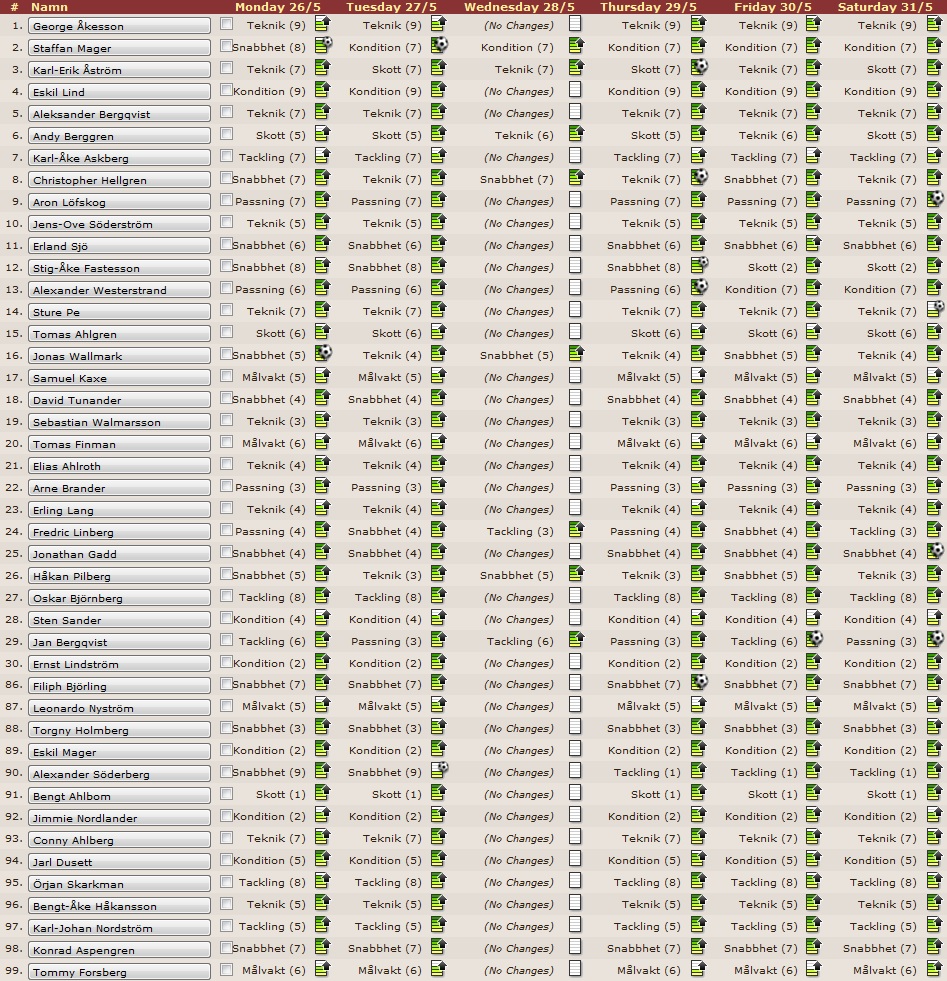 | # | Namn | Monday 26/5 | Tuesday 27/5 | Wednesday 28/5 | Thursday 29/5 | Friday 30/5 | Saturday 31/5 |
|---|---|---|---|---|---|---|---|
| 1. | George Åkesson | Teknik (9) | Teknik (9) | (No Changes) | Teknik (9) | Teknik (9) | Teknik (9) |
| 2. | Staffan Mager | Snabbhet (8) | Kondition (7) | Kondition (7) | Kondition (7) | Kondition (7) | Kondition (7) |
| 3. | Karl-Erik Åström | Teknik (7) | Skott (7) | Teknik (7) | Skott (7) | Teknik (7) | Skott (7) |
| 4. | Eskil Lind | Kondition (9) | Kondition (9) | (No Changes) | Kondition (9) | Kondition (9) | Kondition (9) |
| 5. | Aleksander Bergqvist | Teknik (7) | Teknik (7) | (No Changes) | Teknik (7) | Teknik (7) | Teknik (7) |
| 6. | Andy Berggren | Skott (5) | Skott (5) | Teknik (6) | Skott (5) | Teknik (6) | Skott (5) |
| 7. | Karl-Åke Askberg | Tackling (7) | Tackling (7) | (No Changes) | Tackling (7) | Tackling (7) | Tackling (7) |
| 8. | Christopher Hellgren | Snabbhet (7) | Teknik (7) | Snabbhet (7) | Teknik (7) | Snabbhet (7) | Teknik (7) |
| 9. | Aron Löfskog | Passning (7) | Passning (7) | (No Changes) | Passning (7) | Passning (7) | Passning (7) |
| 10. | Jens-Ove Söderström | Teknik (5) | Teknik (5) | (No Changes) | Teknik (5) | Teknik (5) | Teknik (5) |
| 11. | Erland Sjö | Snabbhet (6) | Snabbhet (6) | (No Changes) | Snabbhet (6) | Snabbhet (6) | Snabbhet (6) |
| 12. | Stig-Åke Fastesson | Snabbhet (8) | Snabbhet (8) | (No Changes) | Snabbhet (8) | Skott (2) | Skott (2) |
| 13. | Alexander Westerstrand | Passning (6) | Passning (6) | (No Changes) | Passning (6) | Kondition (7) | Kondition (7) |
| 14. | Sture Pe | Teknik (7) | Teknik (7) | (No Changes) | Teknik (7) | Teknik (7) | Teknik (7) |
| 15. | Tomas Ahlgren | Skott (6) | Skott (6) | (No Changes) | Skott (6) | Skott (6) | Skott (6) |
| 16. | Jonas Wallmark | Snabbhet (5) | Teknik (4) | Snabbhet (5) | Teknik (4) | Snabbhet (5) | Teknik (4) |
| 17. | Samuel Kaxe | Målvakt (5) | Målvakt (5) | (No Changes) | Målvakt (5) | Målvakt (5) | Målvakt (5) |
| 18. | David Tunander | Snabbhet (4) | Snabbhet (4) | (No Changes) | Snabbhet (4) | Snabbhet (4) | Snabbhet (4) |
| 19. | Sebastian Walmarsson | Teknik (3) | Teknik (3) | (No Changes) | Teknik (3) | Teknik (3) | Teknik (3) |
| 20. | Tomas Finman | Målvakt (6) | Målvakt (6) | (No Changes) | Målvakt (6) | Målvakt (6) | Målvakt (6) |
| 21. | Elias Ahlroth | Teknik (4) | Teknik (4) | (No Changes) | Teknik (4) | Teknik (4) | Teknik (4) |
| 22. | Arne Brander | Passning (3) | Passning (3) | (No Changes) | Passning (3) | Passning (3) | Passning (3) |
| 23. | Erling Lang | Teknik (4) | Teknik (4) | (No Changes) | Teknik (4) | Teknik (4) | Teknik (4) |
| 24. | Fredric Linberg | Passning (4) | Snabbhet (4) | Tackling (3) | Passning (4) | Snabbhet (4) | Tackling (3) |
| 25. | Jonathan Gadd | Snabbhet (4) | Snabbhet (4) | (No Changes) | Snabbhet (4) | Snabbhet (4) | Snabbhet (4) |
| 26. | Håkan Pilberg | Snabbhet (5) | Teknik (3) | Snabbhet (5) | Teknik (3) | Snabbhet (5) | Teknik (3) |
| 27. | Oskar Björnberg | Tackling (8) | Tackling (8) | (No Changes) | Tackling (8) | Tackling (8) | Tackling (8) |
| 28. | Sten Sander | Kondition (4) | Kondition (4) | (No Changes) | Kondition (4) | Kondition (4) | Kondition (4) |
| 29. | Jan Bergqvist | Tackling (6) | Passning (3) | Tackling (6) | Passning (3) | Tackling (6) | Passning (3) |
| 30. | Ernst Lindström | Kondition (2) | Kondition (2) | (No Changes) | Kondition (2) | Kondition (2) | Kondition (2) |
| 86. | Filiph Björling | Snabbhet (7) | Snabbhet (7) | (No Changes) | Snabbhet (7) | Snabbhet (7) | Snabbhet (7) |
| 87. | Leonardo Nyström | Målvakt (5) | Målvakt (5) | (No Changes) | Målvakt (5) | Målvakt (5) | Målvakt (5) |
| 88. | Torgny Holmberg | Snabbhet (3) | Snabbhet (3) | (No Changes) | Snabbhet (3) | Snabbhet (3) | Snabbhet (3) |
| 89. | Eskil Mager | Kondition (2) | Kondition (2) | (No Changes) | Kondition (2) | Kondition (2) | Kondition (2) |
| 90. | Alexander Söderberg | Snabbhet (9) | Snabbhet (9) | (No Changes) | Tackling (1) | Tackling (1) | Tackling (1) |
| 91. | Bengt Ahlbom | Skott (1) | Skott (1) | (No Changes) | Skott (1) | Skott (1) | Skott (1) |
| 92. | Jimmie Nordlander | Kondition (2) | Kondition (2) | (No Changes) | Kondition (2) | Kondition (2) | Kondition (2) |
| 93. | Conny Ahlberg | Teknik (7) | Teknik (7) | (No Changes) | Teknik (7) | Teknik (7) | Teknik (7) |
| 94. | Jarl Dusett | Kondition (5) | Kondition (5) | (No Changes) | Kondition (5) | Kondition (5) | Kondition (5) |
| 95. | Örjan Skarkman | Tackling (8) | Tackling (8) | (No Changes) | Tackling (8) | Tackling (8) | Tackling (8) |
| 96. | Bengt-Åke Håkansson | Teknik (5) | Teknik (5) | (No Changes) | Teknik (5) | Teknik (5) | Teknik (5) |
| 97. | Karl-Johan Nordström | Tackling (5) | Tackling (5) | (No Changes) | Tackling (5) | Tackling (5) | Tackling (5) |
| 98. | Konrad Aspengren | Snabbhet (7) | Snabbhet (7) | (No Changes) | Snabbhet (7) | Snabbhet (7) | Snabbhet (7) |
| 99. | Tommy Forsberg | Målvakt (6) | Målvakt (6) | (No Changes) | Målvakt (6) | Målvakt (6) | Målvakt (6) |